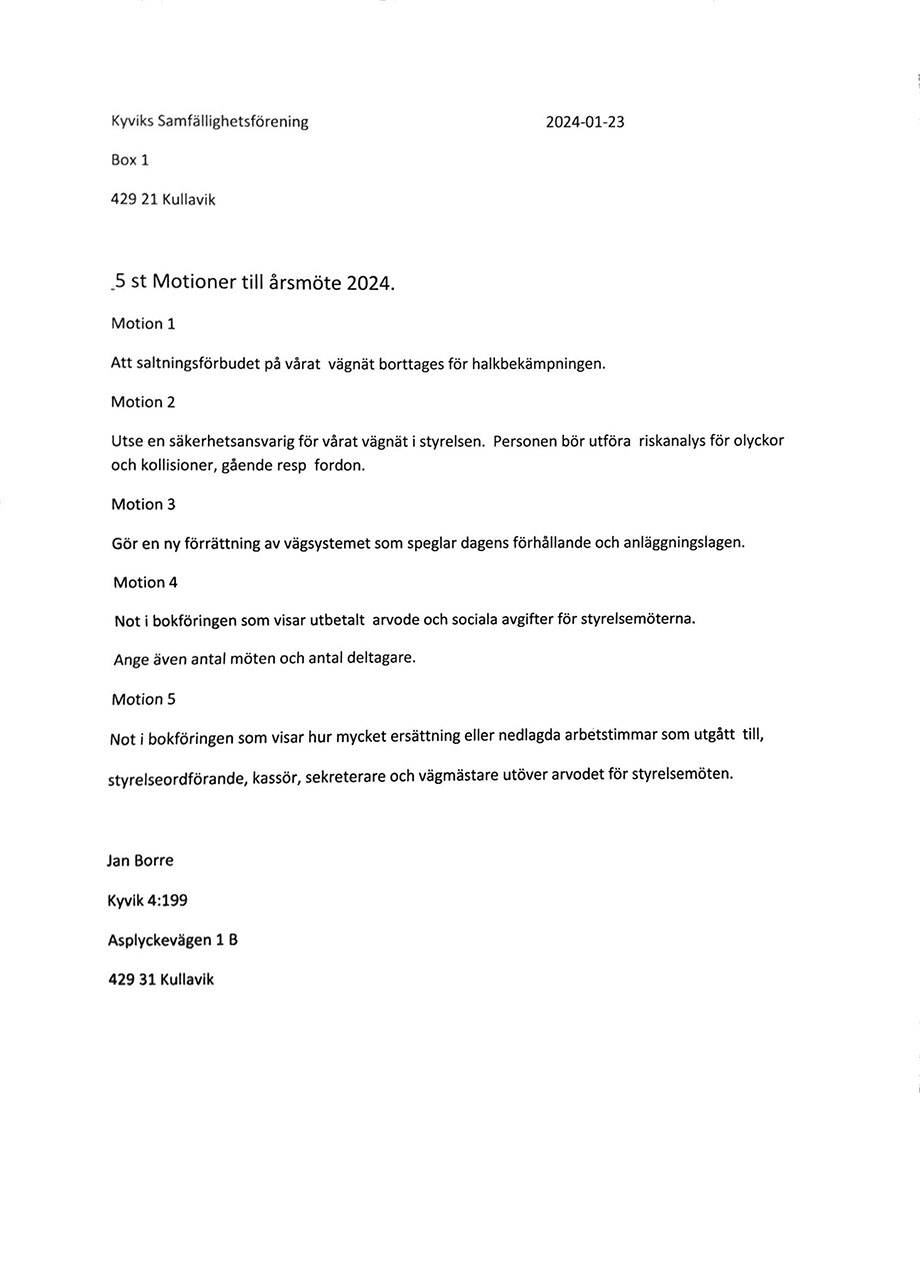 Kyviks Samfällighetsförening 2024-01-23

Box 1

429 21 Kullavik

5 st Motioner till årsmöte 2024.

Motion 1

Att saltningsförbudet på vårat vägnät borttages för halkbekämpningen.

Motion 2

Utse en säkerhetsansvarig för vårat vägnät i styrelsen. Personen bör utföra riskanalys för olyckor och kollisioner, gående resp fordon.

Motion 3

Gör en ny förrättning av vägsystemet som speglar dagens förhållande och anläggningslagen.

Motion 4

Not i bokföringen som visar utbetalt arvode och sociala avgifter för styrelsemöterna.

Ange även antal möten och antal deltagare.

Motion 5

Not i bokföringen som visar hur mycket ersättning eller nedlagda arbetstimmar som utgått till, styrelseordförande, kassör, sekreterare och vägmästare utöver arvodet för styrelsemöten.

Jan Borre

Kyvik 4:199

Asplyckevägen 1 B

429 31 Kullavik